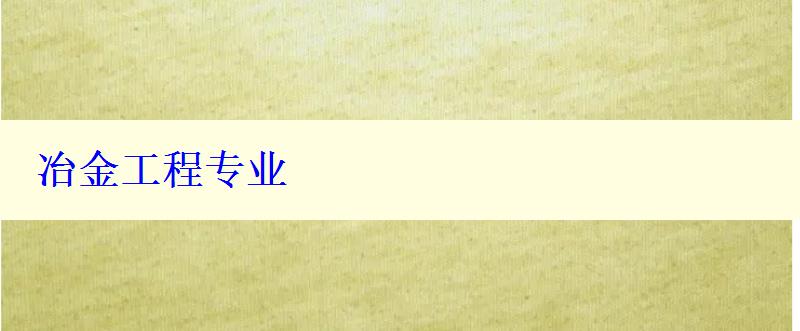 冶金工程专业